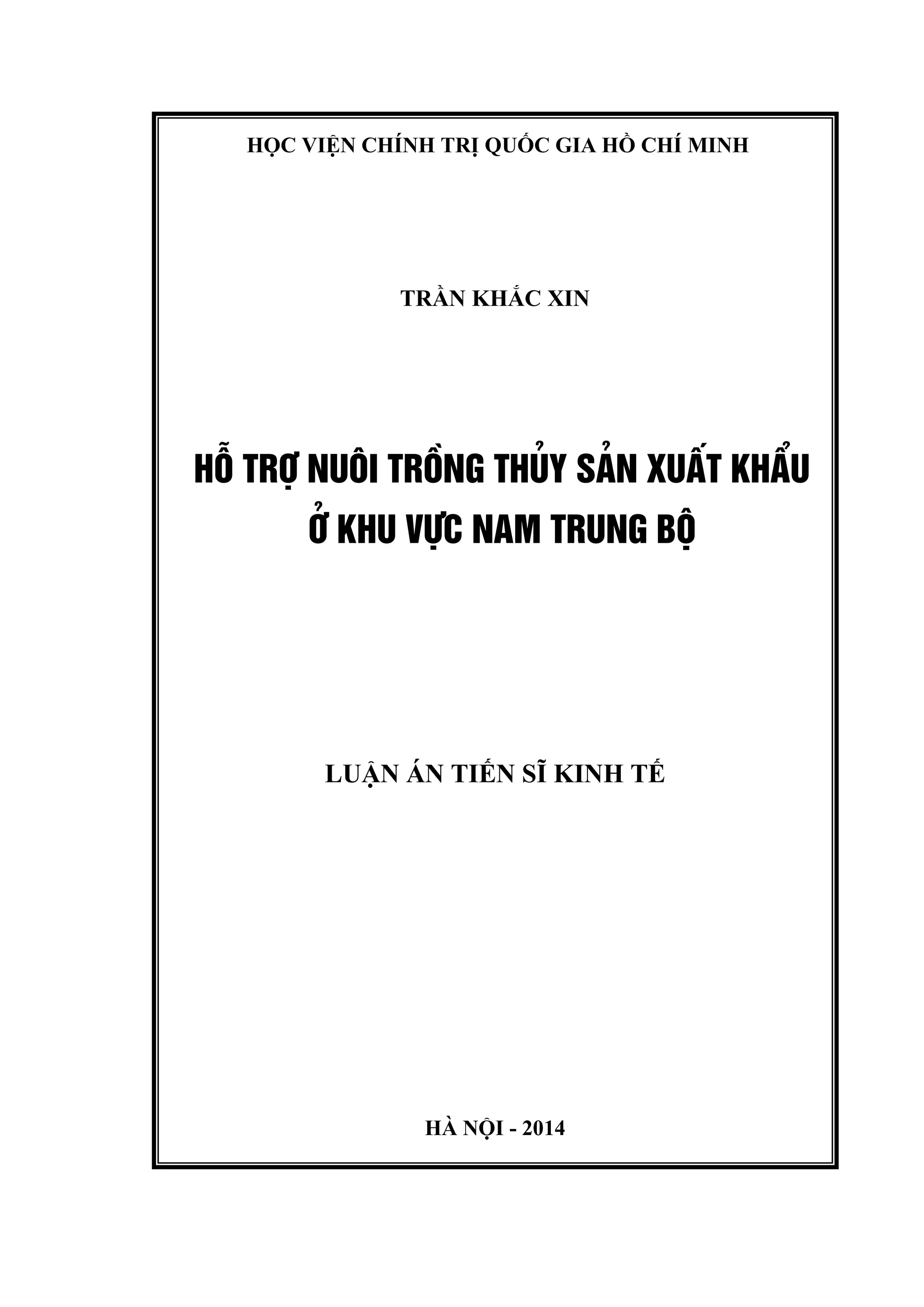 HỌC VIỆN CHÍNH TRỊ QUỐC GIA HỒ CHÍ MINH

TRẦN KHẮC XIN

HỖ TRỢ NUÔI TRỒNG THỦY SẢN XUẤT KHẨU
Ở KHU VỰC NAM TRUNG BỘ

LUẬN ÁN TIẾN SĨ KINH TẾ

HÀ NỘI - 2014